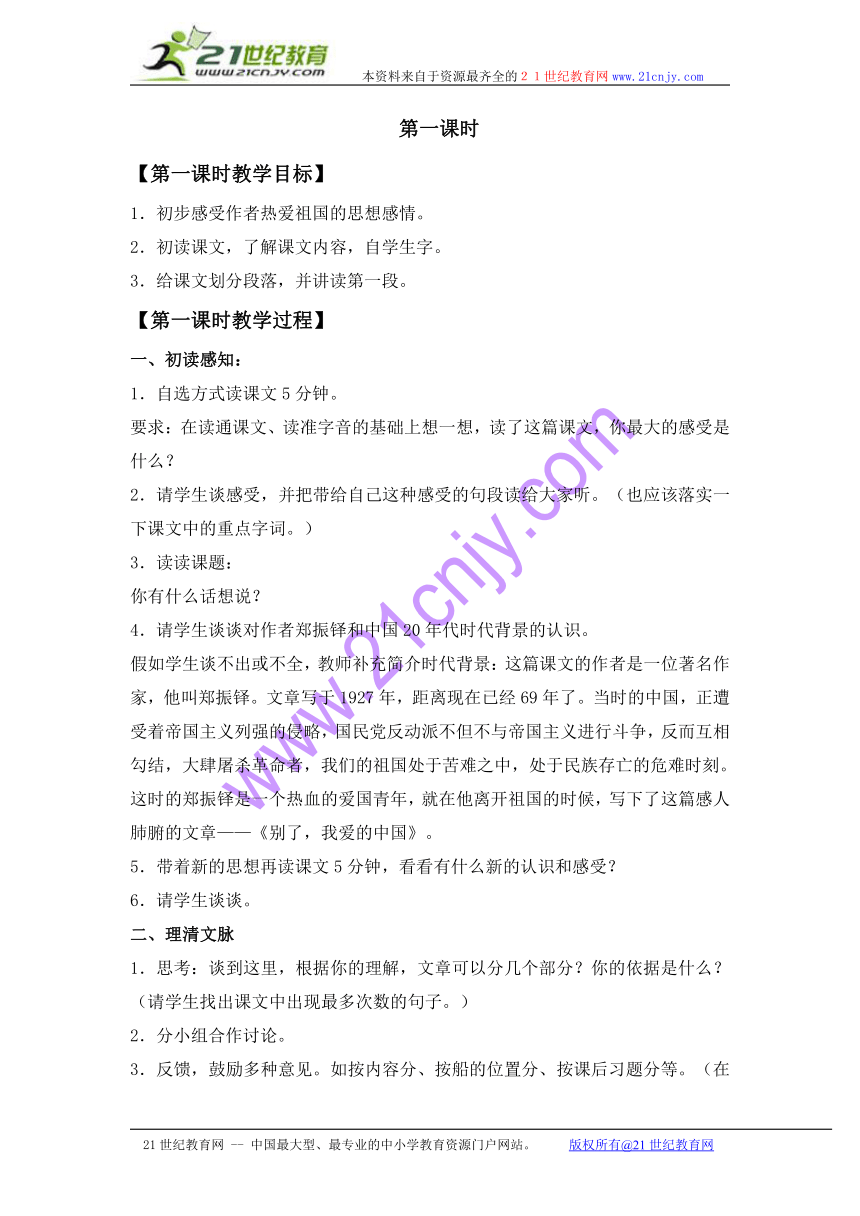 21世纪教育
www.21cnjy.com
本资料来自于资源最齐全的２１世纪教育网www.21cnjy.com

第一课时

【第一课时教学目标】

1．初步感受作者热爱祖国的思想感情。
2．初读课文，了解课文内容，自学生字。
3．给课文划分段落，并讲读第一段。

【第一课时教学过程】

一、初读感知：

1．自选方式读课文5分钟。
要求：在读通课文、读准字音的基础上想一想，读了这篇课文，你最大的感受是什么？
2．请学生谈感受，并把带给自己这种感受的句段读给大家听。（也应该落实一下课文中的重点字词。）
3．读读课题：
你有什么话想说？
4．请学生谈谈对作者郑振铎和中国20年代时代背景的认识。
假如学生谈不出或不全，教师补充简介时代背景：这篇课文的作者是一位著名作家，他叫郑振铎。文章写于1927年，距离现在已经69年了。当时的中国，正遭受着帝国主义列强的侵略，国民党反动派不但不与帝国主义进行斗争，反而互相勾结，大肆屠杀革命者，我们的祖国处于苦难之中，处于民族存亡的危难时刻。这时的郑振铎是一个热血的爱国青年，就在他离开祖国的时候，写下了这篇感人肺腑的文章——《别了，我爱的中国》。
5．带着新的思想再读课文5分钟，看看有什么新的认识和感受？
6．请学生谈谈。

二、理清文脉

1．思考：谈到这里，根据你的理解，文章可以分几个部分？你的依据是什么？（请学生找出课文中出现最多次数的句子。）
2．分小组合作讨论。
3．反馈，鼓励多种意见。如按内容分、按船的位置分、按课后习题分等。（在

www.21cnjy.com

21世纪教育网 -- 中国最大型、最专业的中小学教育资源门户网站。 版权所有@21世纪教育网